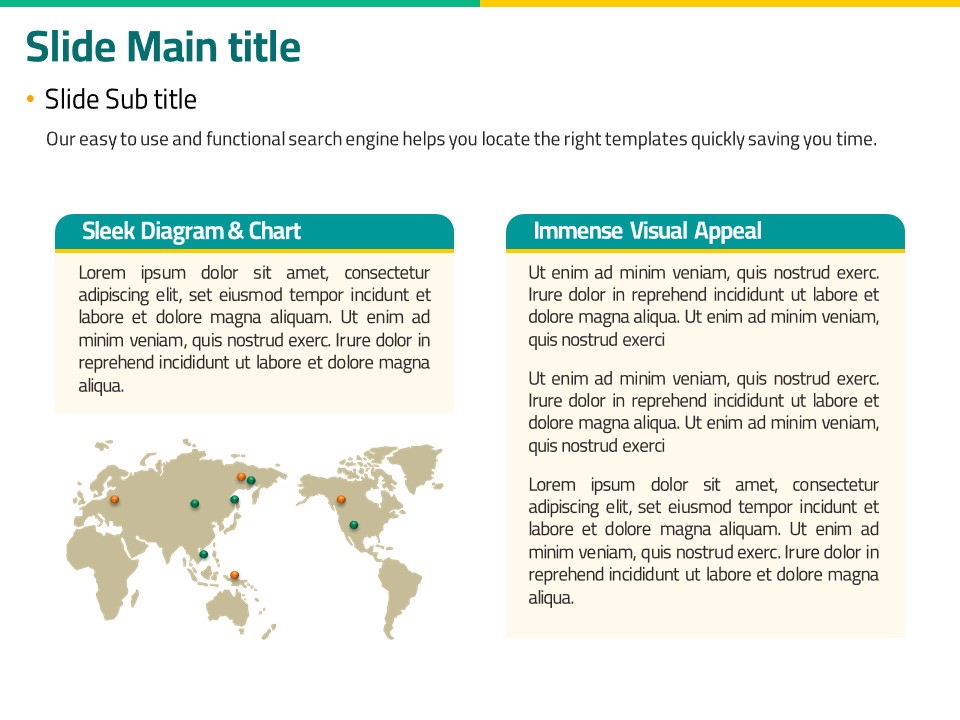 Slide Main title

• Slide Sub title

Our easy to use and functional search engine helps you locate the right templates quickly saving you time.

Sleek Diagram & Chart

Lorem ipsum dolor sit amet, consectetur adipiscing elit, set eiusmod tempor incidunt et labore et dolore magna aliquam. Ut enim ad minim veniam, quis nostrud exerc. Irure dolor in reprehend incididunt ut labore et dolore magna aliqua.

Immense Visual Appeal

Ut enim ad minim veniam, quis nostrud exerc. Irure dolor in reprehend incididunt ut labore et dolore magna aliqua. Ut enim ad minim veniam, quis nostrud exerci

Ut enim ad minim veniam, quis nostrud exerc. Irure dolor in reprehend incididunt ut labore et dolore magna aliqua. Ut enim ad minim veniam, quis nostrud exerci

Lorem ipsum dolor sit amet, consectetur adipiscing elit, set eiusmod tempor incidunt et labore et dolore magna aliquam. Ut enim ad minim veniam, quis nostrud exerc. Irure dolor in reprehend incididunt ut labore et dolore magna aliqua.